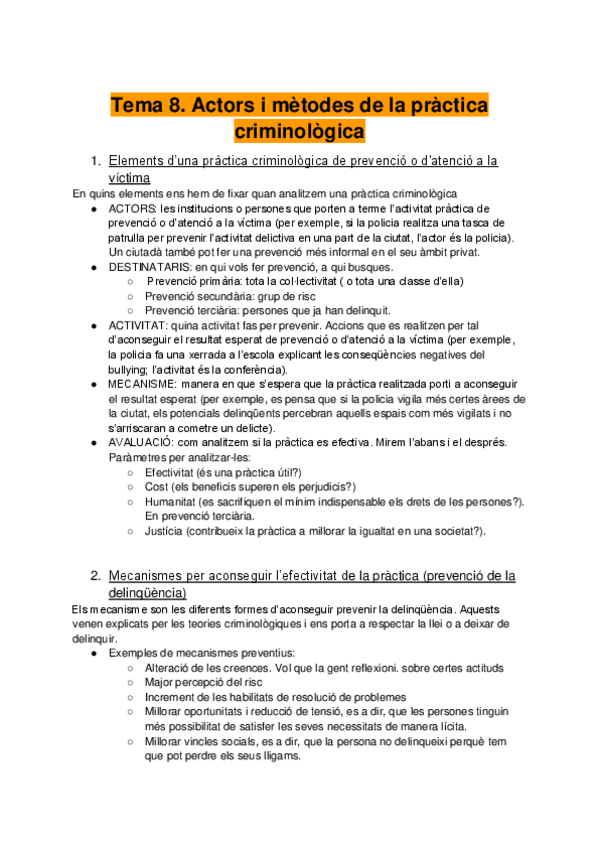 Tema 8. Actors i mètodes de la pràctica criminològica

1. Elements d'una pràctica criminològica de prevenció o d'atenció a la víctima

En quins elements ens hem de fixar quan analitzem una pràctica criminològica

● ACTORS: les institucions o persones que porten a terme l'activitat pràctica de prevenció o d'atenció a la víctima (per exemple, si la policia realitza una tasca de patrulla per prevenir l'activitat delictiva en una part de la ciutat, l'actor és la policia). Un ciutadà també pot fer una prevenció més informal en el seu àmbit privat.
● DESTINATARIS: en qui vols fer prevenció, a qui busques.
○ Prevenció primària: tota la col·lectivitat ( o tota una classe d'ella)
○ Prevenció secundària: grup de risc
○ Prevenció terciària: persones que ja han delinquit.
● ACTIVITAT: quina activitat fas per prevenir. Accions que es realitzen per tal d'aconseguir el resultat esperat de prevenció o d'atenció a la víctima (per exemple, la policia fa una xerrada a l'escola explicant les conseqüències negatives del bullying; l'activitat és la conferència).
● MECANISME: manera en que s'espera que la pràctica realitzada porti a aconseguir el resultat esperat (per exemple, es pensa que si la policia vigila més certes àrees de la ciutat, els potencials delinqüents percebran aquells espais com més vigilats i no s'arriscaran a cometre un delicte).
● AVALUACIÓ: com analitzem si la pràctica es efectiva. Mirem l'abans i el després. Paràmetres per analitzar-les:
○ Efectivitat (és una pràctica útil?)
○ Cost (els beneficis superen els perjudicis?)
○ Humanitat (es sacrifiquen el mínim indispensable els drets de les persones?). En prevenció terciària.
○ Justícia (contribueix la pràctica a millorar la igualtat en una societat?).

2. Mecanismes per aconseguir l'efectivitat de la pràctica (prevenció de la delinqüència)

Els mecanisme son les diferents formes d'aconseguir prevenir la delinqüència. Aquests venen explicats per les teories criminològiques i ens porta a respectar la llei o a deixar de delinquir.

● Exemples de mecanismes preventius:
○ Alteració de les creences. Vol que la gent reflexioni. sobre certes actituds
○ Major percepció del risc
○ Increment de les habilitats de resolució de problemes
○ Millorar oportunitats i reducció de tensió, es a dir, que les persones tinguin més possibilitat de satisfer les seves necessitats de manera lícita.
○ Millorar vincles socials, es a dir, que la persona no delinqueixi perquè tem que pot perdre els seus lligams.